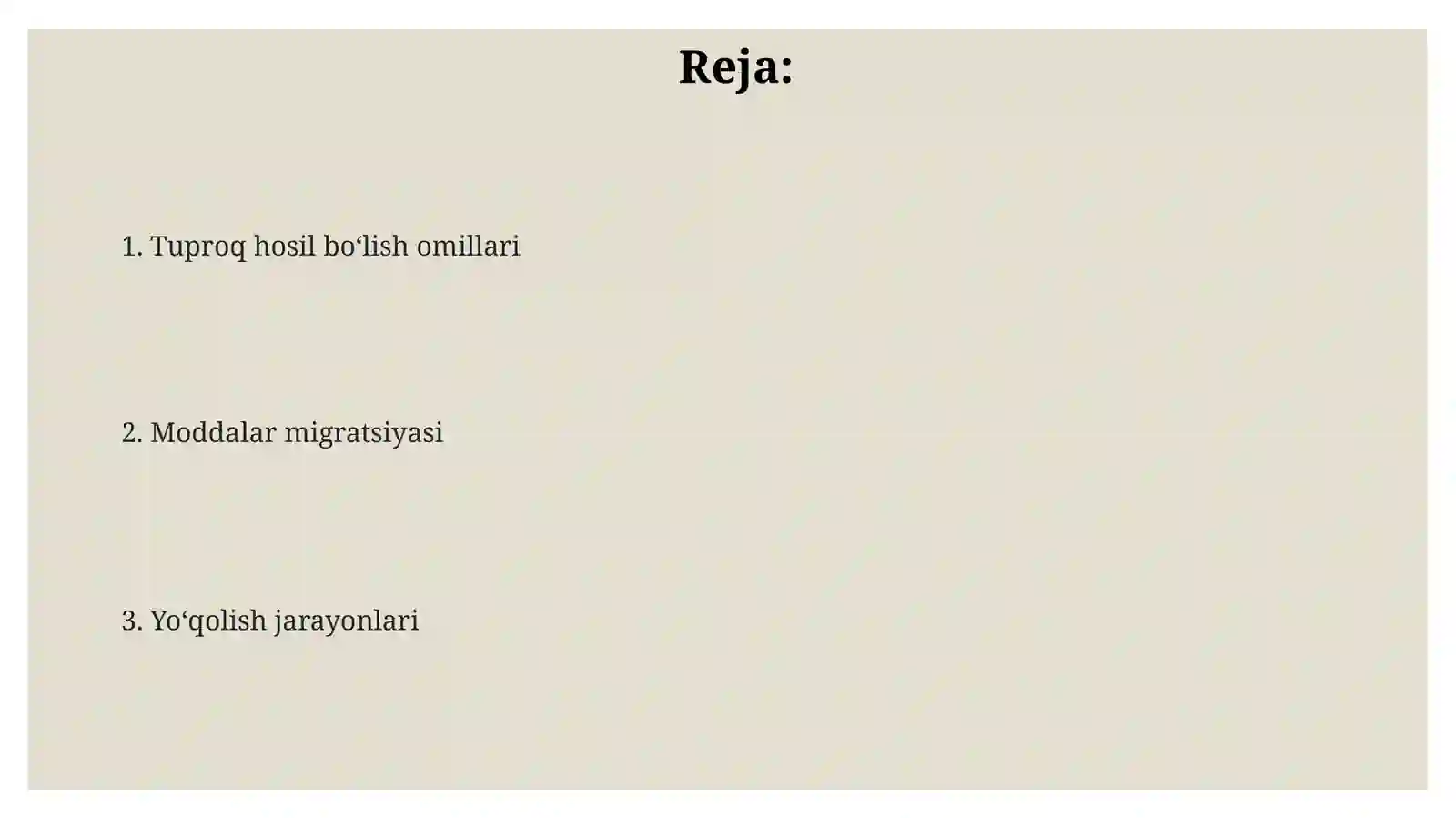 Reja:

1. Tuproq hosil bo‘lish omillari

2. Moddalar migratsiyasi

3. Yo‘qolish jarayonlari